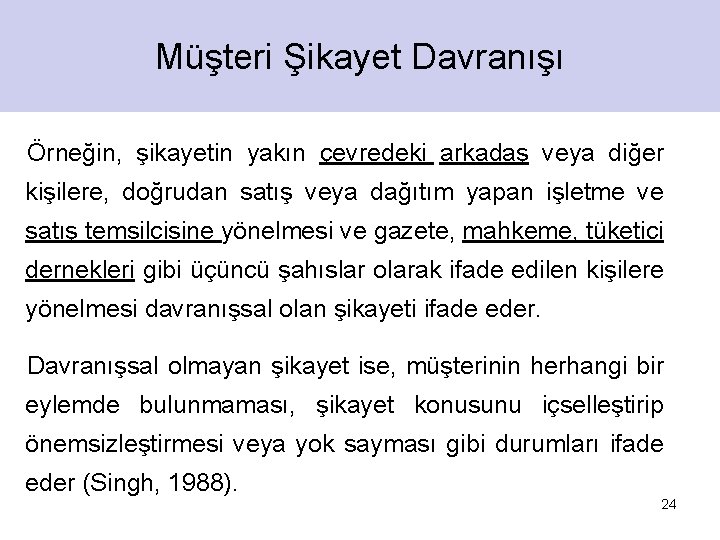 Müşteri Şikayet Davranışı

Örneğin, şikayetin yakın çevredeki arkadaş veya diğer kişilere, doğrudan satış veya dağıtım yapan işletme ve satış temsilcisine yönelmesi ve gazete, mahkeme, tüketici dernekleri gibi üçüncü şahıslar olarak ifade edilen kişilere yönelmesi davranışsal olan şikayeti ifade eder.

Davranışsal olmayan şikayet ise, müşterinin herhangi bir eylemde bulunmaması, şikayet konusunu içselleştirip önemsizleştirmesi veya yok sayması gibi durumları ifade eder (Singh, 1988).

24